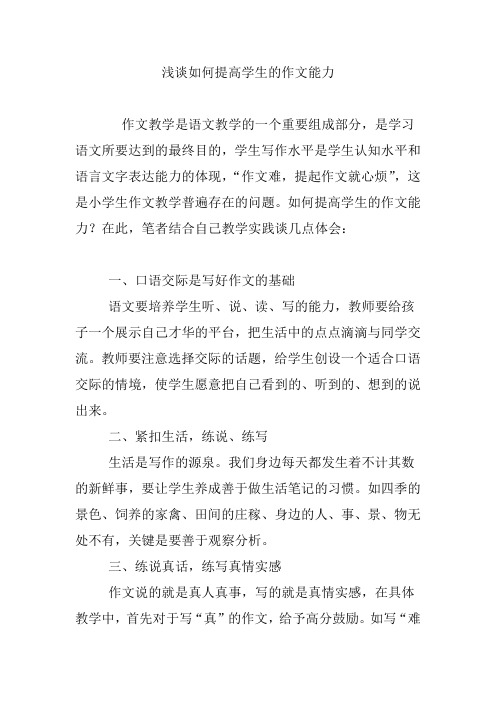 浅谈如何提高学生的作文能力

作文教学是语文教学的一个重要组成部分，是学习语文所要达到的最终目的，学生写作水平是学生认知水平和语言文字表达能力的体现，“作文难，提起作文就心烦”，这是小学生作文教学普遍存在的问题。如何提高学生的作文能力？在此，笔者结合自己教学实践谈几点体会：

一、口语交际是写好作文的基础

语文要培养学生听、说、读、写的能力，教师要给孩子一个展示自己才华的平台，把生活中的点点滴滴与同学交流。教师要注意选择交际的话题，给学生创设一个适合口语交际的情境，使学生愿意把自己看到的、听到的、想到的说出来。

二、紧扣生活，练说、练写

生活是写作的源泉。我们身边每天都发生着不计其数的新鲜事，要让学生养成善于做生活笔记的习惯。如四季的景色、饲养的家禽、田间的庄稼、身边的人、事、景、物无处不有，关键是要善于观察分析。

三、练说真话，练写真情实感

作文说的就是真人真事，写的就是真情实感，在具体教学中，首先对于写“真”的作文，给予高分鼓励。如写“难